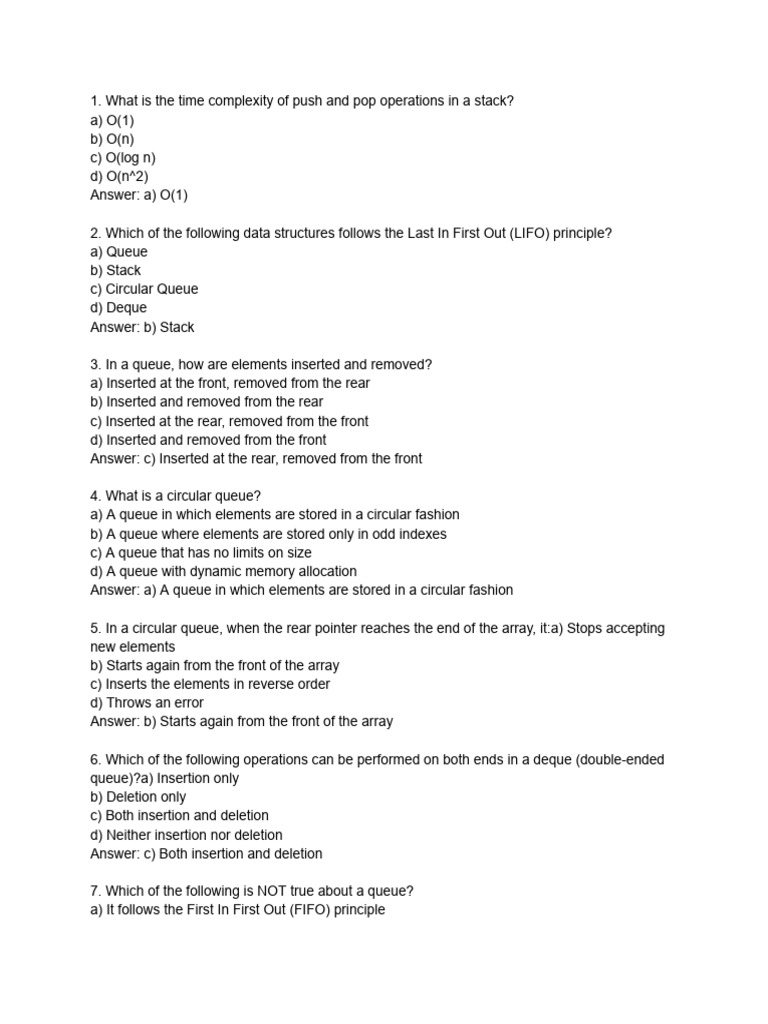 1. What is the time complexity of push and pop operations in a stack?
a) O(1)
b) O(n)
c) O(log n)
d) O(n^2)
Answer: a) O(1)

2. Which of the following data structures follows the Last In First Out (LIFO) principle?
a) Queue
b) Stack
c) Circular Queue
d) Deque
Answer: b) Stack

3. In a queue, how are elements inserted and removed?
a) Inserted at the front, removed from the rear
b) Inserted and removed from the rear
c) Inserted at the rear, removed from the front
d) Inserted and removed from the front
Answer: c) Inserted at the rear, removed from the front

4. What is a circular queue?
a) A queue in which elements are stored in a circular fashion
b) A queue where elements are stored only in odd indexes
c) A queue that has no limits on size
d) A queue with dynamic memory allocation
Answer: a) A queue in which elements are stored in a circular fashion

5. In a circular queue, when the rear pointer reaches the end of the array, it:a) Stops accepting new elements
b) Starts again from the front of the array
c) Inserts the elements in reverse order
d) Throws an error
Answer: b) Starts again from the front of the array

6. Which of the following operations can be performed on both ends in a deque (double-ended queue)?a) Insertion only
b) Deletion only
c) Both insertion and deletion
d) Neither insertion nor deletion
Answer: c) Both insertion and deletion

7. Which of the following is NOT true about a queue?
a) It follows the First In First Out (FIFO) principle